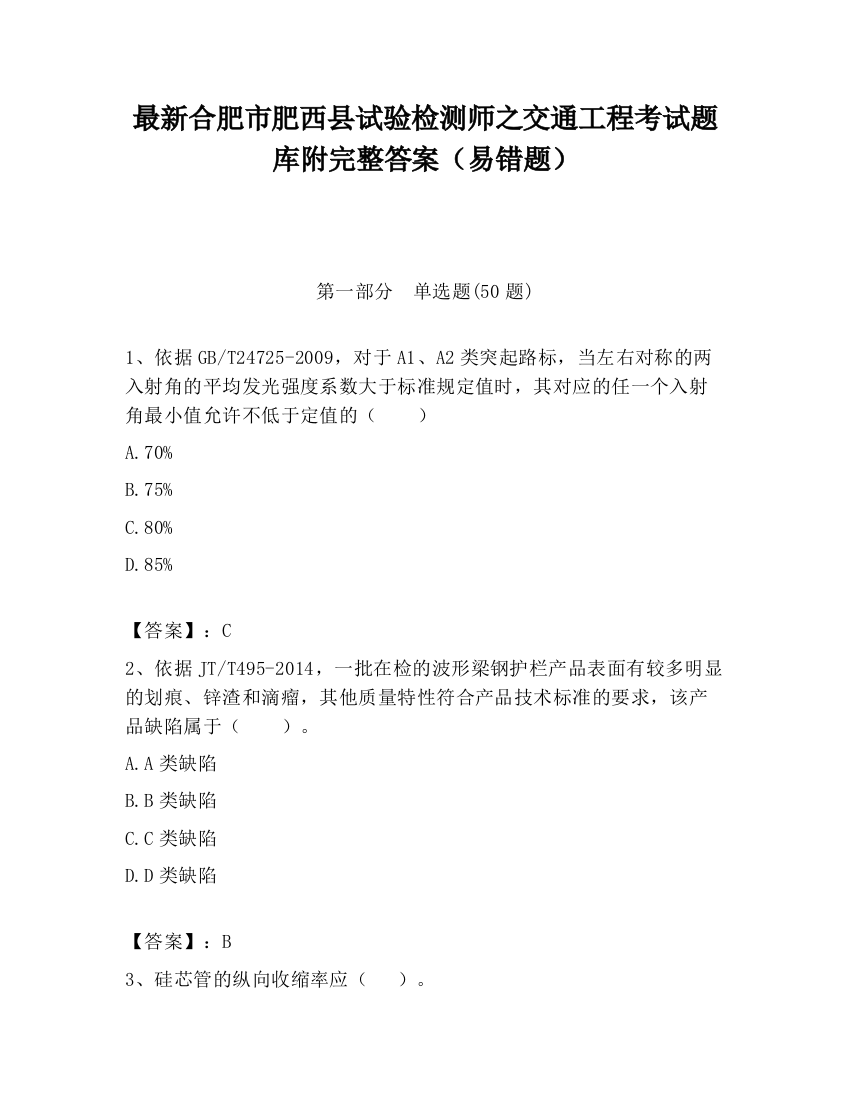 最新合肥市肥西县试验检测师之交通工程考试题库附完整答案（易错题）

第一部分　单选题(50 题)

1、依据 GB/T24725-2009，对于 A1、A2 类突起路标，当左右对称的两入射角的平均发光强度系数大于标准规定值时，其对应的任一个入射角最小值允许不低于定值的（　　）

A.70%

B.75%

C.80%

D.85%

【答案】：C

2、依据 JT/T495-2014，一批在检的波形梁钢护栏产品表面有较多明显的划痕、锌渣和滴瘤，其他质量特性符合产品技术标准的要求，该产品缺陷属于（　　）。

A.A 类缺陷

B.B 类缺陷

C.C 类缺陷

D.D 类缺陷

【答案】：B

3、硅芯管的纵向收缩率应（　　）。